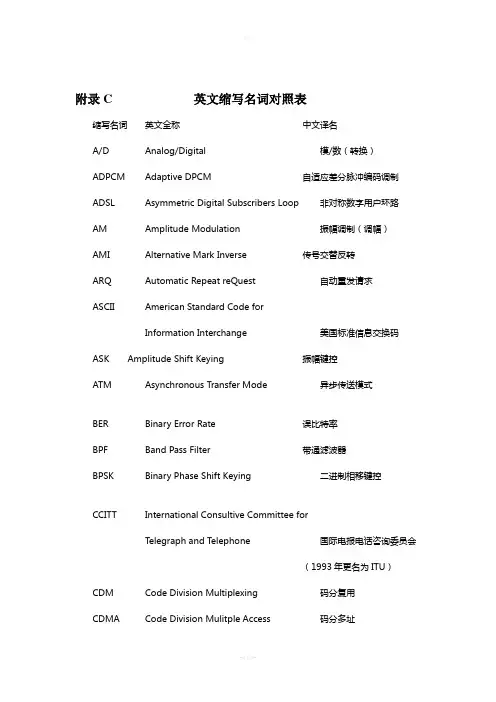 附录 C 英文缩写名词对照表

| 缩写名词 | 英文全称 | 中文译名 |
|---|---|---|
| A/D | Analog/Digital | 模/数（转换） |
| ADPCM | Adaptive DPCM | 自适应差分脉冲编码调制 |
| ADSL | Asymmetric Digital Subscribers Loop | 非对称数字用户环路 |
| AM | Amplitude Modulation | 振幅调制（调幅） |
| AMI | Alternative Mark Inverse | 传号交替反转 |
| ARQ | Automatic Repeat reQuest | 自动重发请求 |
| ASCII | American Standard Code for Information Interchange | 美国标准信息交换码 |
| ASK | Amplitude Shift Keying | 振幅键控 |
| ATM | Asynchronous Transfer Mode | 异步传送模式 |
| BER | Binary Error Rate | 误比特率 |
| BPF | Band Pass Filter | 带通滤波器 |
| BPSK | Binary Phase Shift Keying | 二进制相移键控 |
| CCITT | International Consultive Committee for Telegraph and Telephone | 国际电报电话咨询委员会（1993 年更名为 ITU） |
| CDM | Code Division Multiplexing | 码分复用 |
| CDMA | Code Division Mulitple Access | 码分多址 |